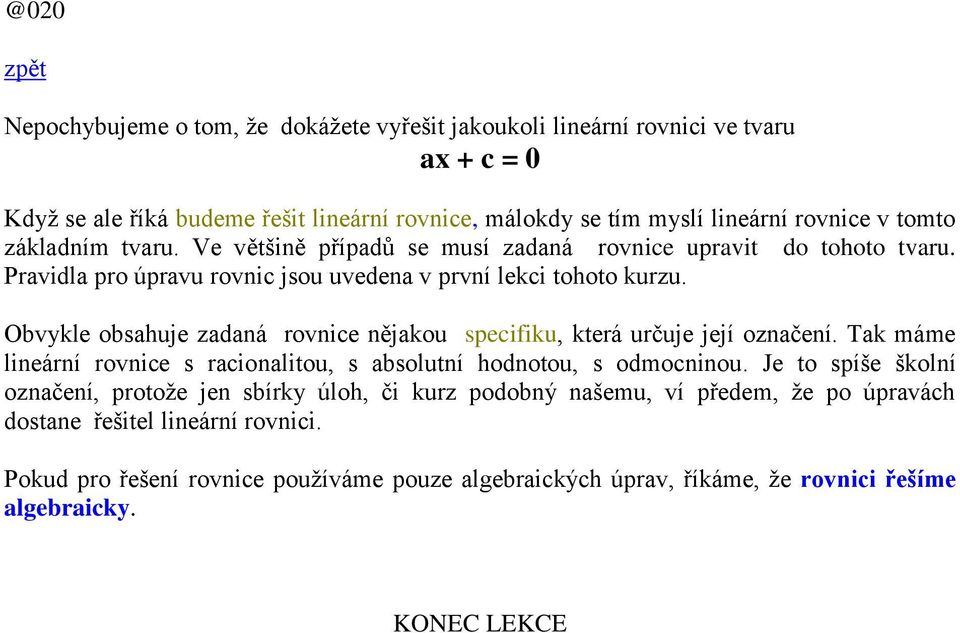 @020

zpět

Nepochybujeme o tom, že dokážete vyřešit jakoukoli lineární rovnici ve tvaru
$ax + c = 0$

Když se ale říká budeme řešit lineární rovnice, málokdy se tím myslí lineární rovnice v tomto základním tvaru. Ve většině případů se musí zadaná rovnice upravit do tohoto tvaru. Pravidla pro úpravu rovnic jsou uvedena v první lekci tohoto kurzu.

Obvykle obsahuje zadaná rovnice nějakou specifiku, která určuje její označení. Tak máme lineární rovnice s racionalitou, s absolutní hodnotou, s odmocninou. Je to spíše školní označení, protože jen sbírky úloh, či kurz podobný našemu, ví předem, že po úpravách dostane řešitel lineární rovnici.

Pokud pro řešení rovnice používáme pouze algebraických úprav, říkáme, že rovnici řešíme algebraicky.

KONEC LEKCE